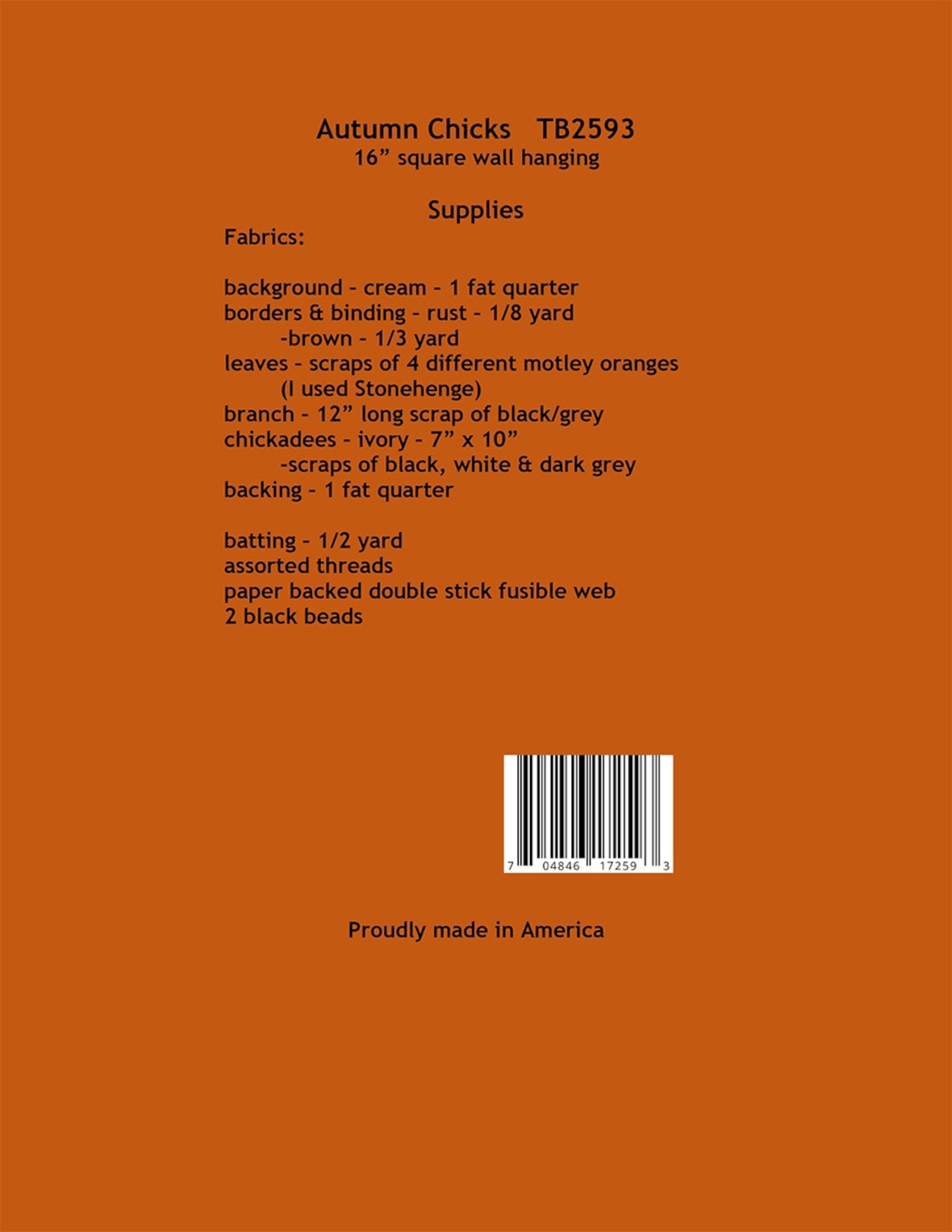 Autumn Chicks TB2593
16” square wall hanging

Supplies

Fabrics:

background - cream - 1 fat quarter
borders & binding - rust - 1/8 yard
-brown - 1/3 yard
leaves - scraps of 4 different motley oranges
(I used Stonehenge)
branch - 12” long scrap of black/grey
chickadees - ivory - 7” x 10”
-scraps of black, white & dark grey
backing - 1 fat quarter

batting - 1/2 yard
assorted threads
paper backed double stick fusible web
2 black beads

7 04846 17259 3

Proudly made in America